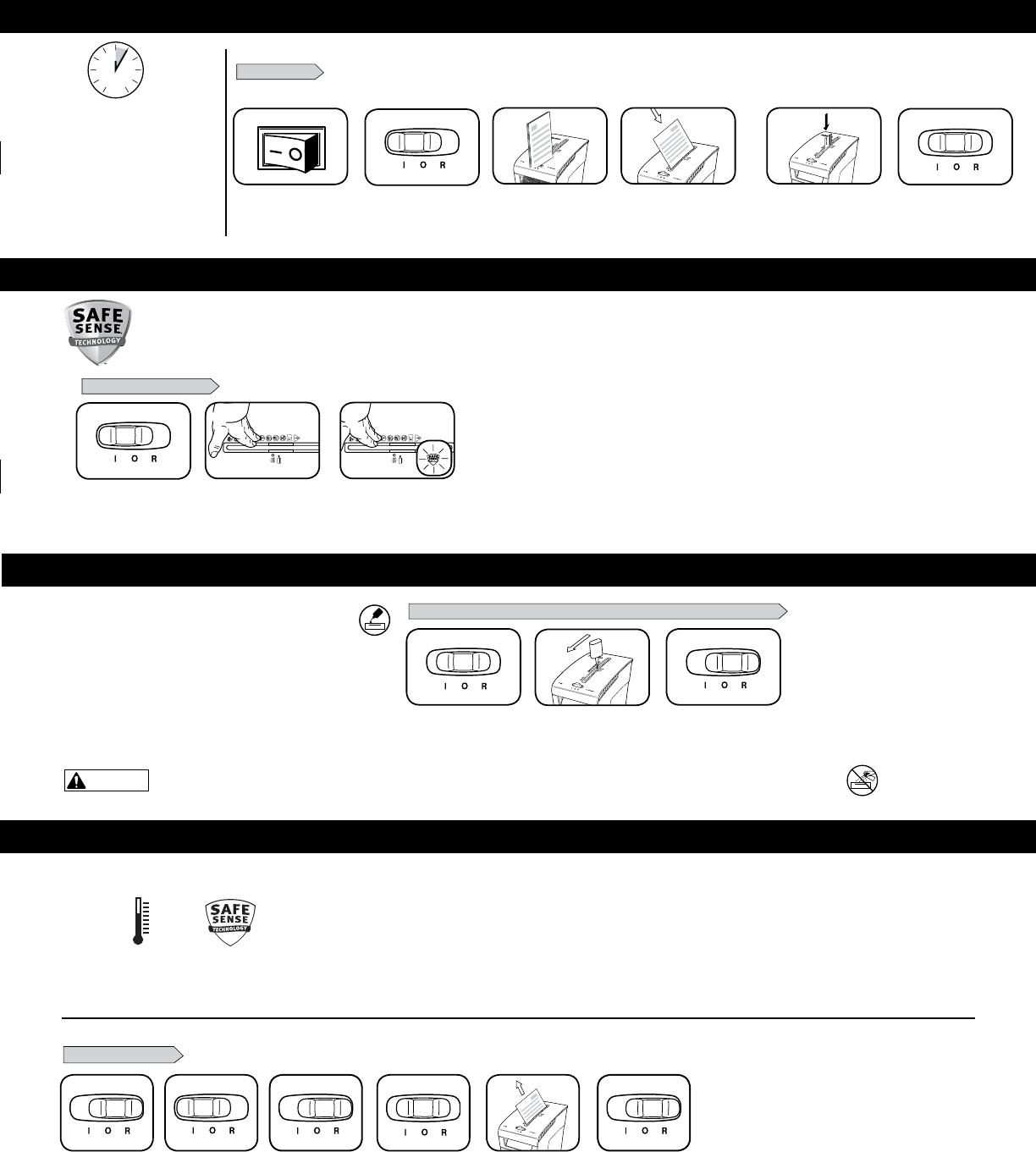 I O R

I O R

SAFE SENSE TECHNOLOGY

I O R

I O R

I O R

SAFE SENSE TECHNOLOGY

I O R

I O R

I O R

I O R

I O R